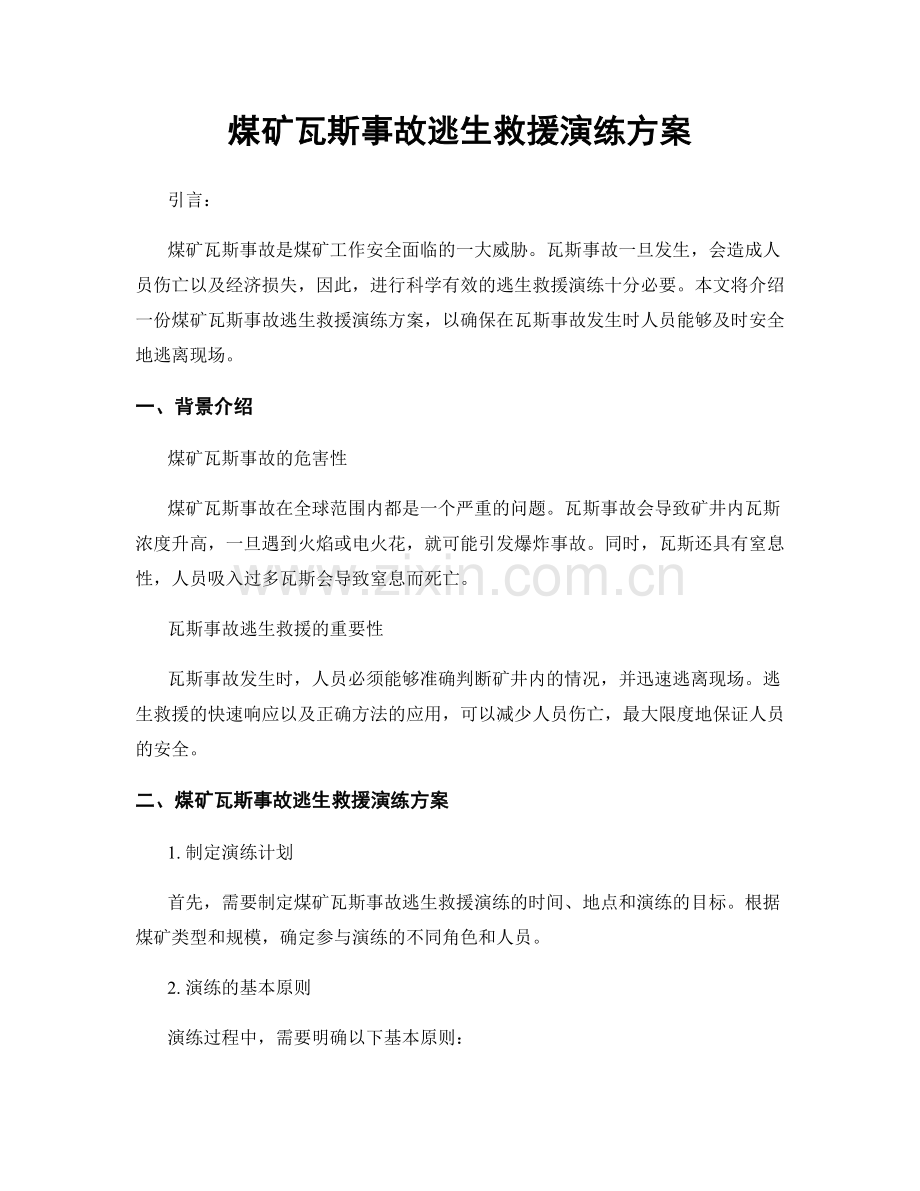 煤矿瓦斯事故逃生救援演练方案

引言：

煤矿瓦斯事故是煤矿工作安全面临的一大威胁。瓦斯事故一旦发生，会造成人员伤亡以及经济损失，因此，进行科学有效的逃生救援演练十分必要。本文将介绍一份煤矿瓦斯事故逃生救援演练方案，以确保在瓦斯事故发生时人员能够及时安全地逃离现场。

一、背景介绍

煤矿瓦斯事故的危害性

煤矿瓦斯事故在全球范围内都是一个严重的问题。瓦斯事故会导致矿井内瓦斯浓度升高，一旦遇到火焰或电火花，就可能引发爆炸事故。同时，瓦斯还具有窒息性，人员吸入过多瓦斯会导致窒息而死亡。

瓦斯事故逃生救援的重要性

瓦斯事故发生时，人员必须能够准确判断矿井内的情况，并迅速逃离现场。逃生救援的快速响应以及正确方法的应用，可以减少人员伤亡，最大限度地保证人员的安全。

二、煤矿瓦斯事故逃生救援演练方案

1.制定演练计划

首先，需要制定煤矿瓦斯事故逃生救援演练的时间、地点和演练的目标。根据煤矿类型和规模，确定参与演练的不同角色和人员。

2.演练的基本原则

演练过程中，需要明确以下基本原则：

www.zixin.com.cn